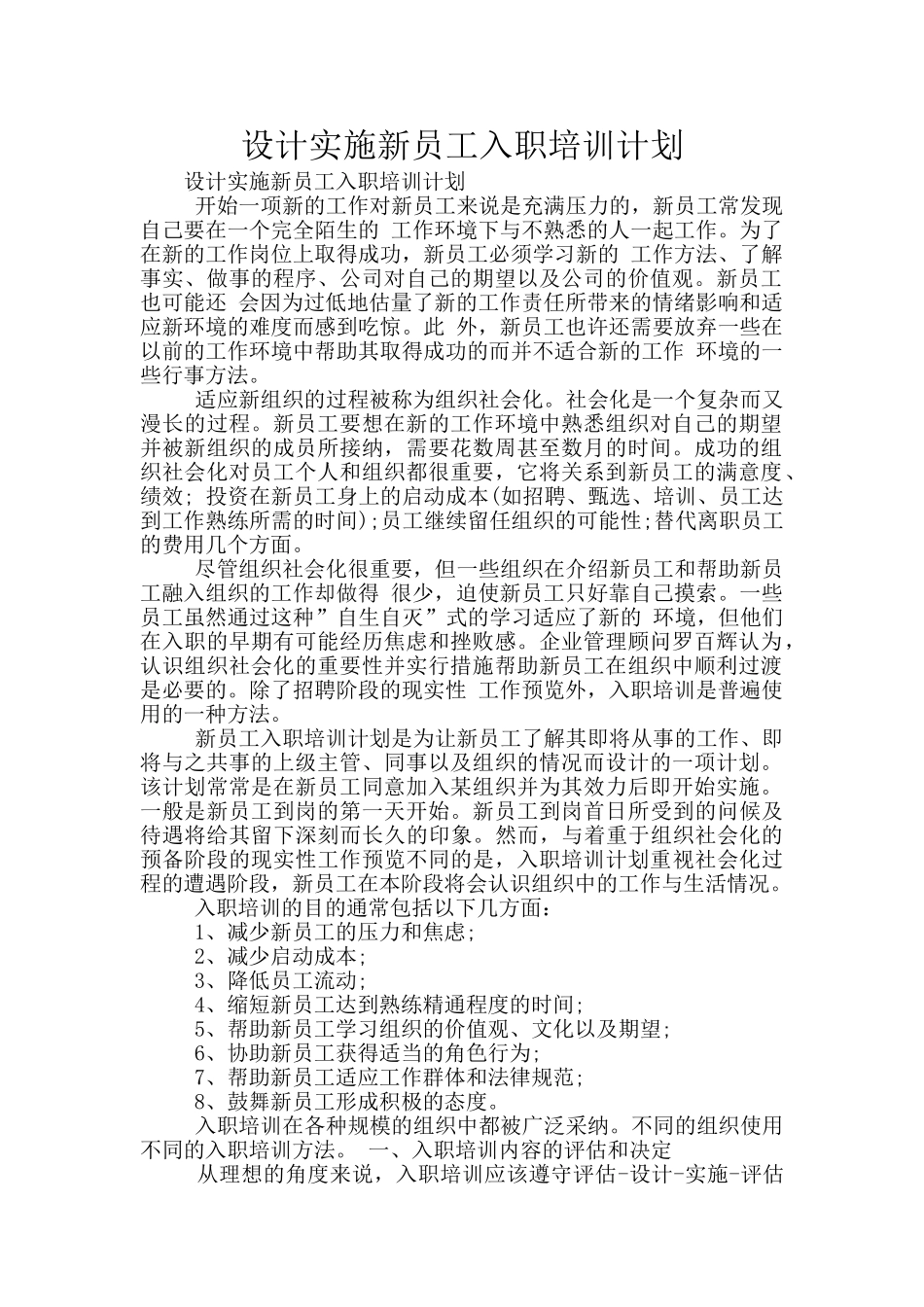 设计实施新员工入职培训计划

设计实施新员工入职培训计划

开始一项新的工作对新员工来说是充满压力的，新员工常发现自己要在一个完全陌生的 工作环境下与不熟悉的人一起工作。为了在新的工作岗位上取得成功，新员工必须学习新的 工作方法、了解事实、做事的程序、公司对自己的期望以及公司的价值观。新员工也可能还 会因为过低地估量了新的工作责任所带来的情绪影响和适应新环境的难度而感到吃惊。此 外，新员工也许还需要放弃一些在以前的工作环境中帮助其取得成功的而并不适合新的工作 环境的一些行事方法。

适应新组织的过程被称为组织社会化。社会化是一个复杂而又漫长的过程。新员工要想在新的工作环境中熟悉组织对自己的期望并被新组织的成员所接纳，需要花数周甚至数月的时间。成功的组织社会化对员工个人和组织都很重要，它将关系到新员工的满意度、绩效；投资在新员工身上的启动成本(如招聘、甄选、培训、员工达到工作熟练所需的时间)；员工继续留任组织的可能性；替代离职员工的费用几个方面。

尽管组织社会化很重要，但一些组织在介绍新员工和帮助新员工融入组织的工作却做得 很少，迫使新员工只好靠自己摸索。一些员工虽然通过这种”自生自灭”式的学习适应了新的 环境，但他们在入职的早期有可能经历焦虑和挫败感。企业管理顾问罗百辉认为，认识组织社会化的重要性并实行措施帮助新员工在组织中顺利过渡是必要的。除了招聘阶段的现实性 工作预览外，入职培训是普遍使用的一种方法。

新员工入职培训计划是为让新员工了解其即将从事的工作、即将与之共事的上级主管、同事以及组织的情况而设计的一项计划。该计划常常是在新员工同意加入某组织并为其效力后即开始实施。一般是新员工到岗的第一天开始。新员工到岗首日所受到的问候及待遇将给其留下深刻而长久的印象。然而，与着重于组织社会化的预备阶段的现实性工作预览不同的是，入职培训计划重视社会化过程的遭遇阶段，新员工在本阶段将会认识组织中的工作与生活情况。

入职培训的目的通常包括以下几方面：

1、减少新员工的压力和焦虑；

2、减少启动成本；

3、降低员工流动；

4、缩短新员工达到熟练精通程度的时间；

5、帮助新员工学习组织的价值观、文化以及期望；

6、协助新员工获得适当的角色行为；

7、帮助新员工适应工作群体和法律规范；

8、鼓舞新员工形成积极的态度。

入职培训在各种规模的组织中都被广泛采纳。不同的组织使用不同的入职培训方法。 一、入职培训内容的评估和决定

从理想的角度来说，入职培训应该遵守评估-设计-实施-评估